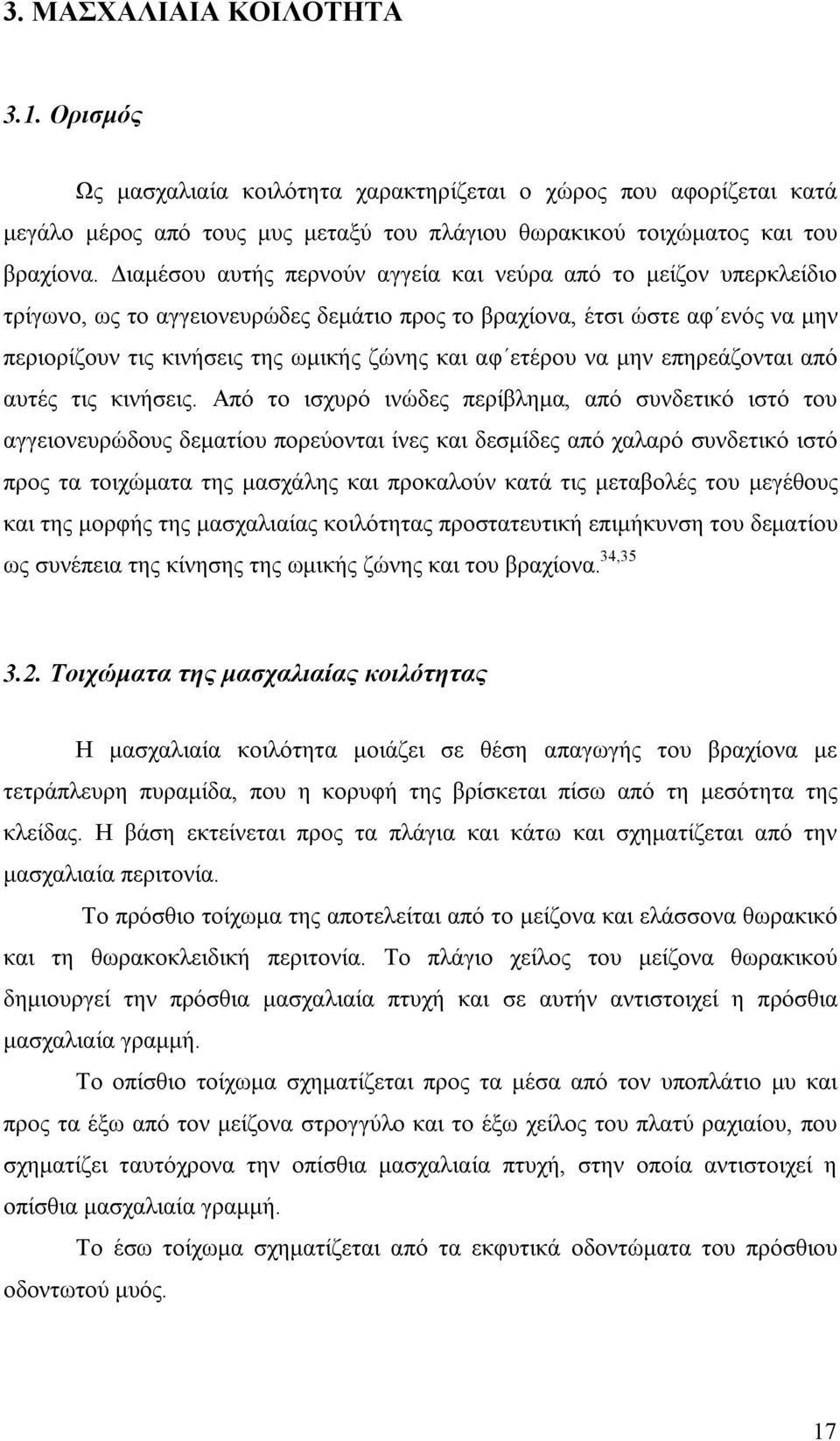 3. ΜΑΣΧΑΛΙΑΙΑ ΚΟΙΛΟΤΗΤΑ

3.1. Ορισμός

Ως μασχαλιαία κοιλότητα χαρακτηρίζεται ο χώρος που αφορίζεται κατά μεγάλο μέρος από τους μυς μεταξύ του πλάγιου θωρακικού τοιχώματος και του βραχίονα. Διαμέσου αυτής περνούν αγγεία και νεύρα από το μείζον υπερκλείδιο τρίγωνο, ως το αγγειονευρώδες δεμάτιο προς το βραχίονα, έτσι ώστε αφ΄ενός να μην περιορίζουν τις κινήσεις της ωμικής ζώνης και αφ΄ετέρου να μην επηρεάζονται από αυτές τις κινήσεις. Από το ισχυρό ινώδες περίβλημα, από συνδετικό ιστό του αγγειονευρώδους δεματίου πορεύονται ίνες και δεσμίδες από χαλαρό συνδετικό ιστό προς τα τοιχώματα της μασχάλης και προκαλούν κατά τις μεταβολές του μεγέθους και της μορφής της μασχαλιαίας κοιλότητας προστατευτική επιμήκυνση του δεματίου ως συνέπεια της κίνησης της ωμικής ζώνης και του βραχίονα.$^{34,35}$

3.2. Τοιχώματα της μασχαλιαίας κοιλότητας

Η μασχαλιαία κοιλότητα μοιάζει σε θέση απαγωγής του βραχίονα με τετράπλευρη πυραμίδα, που η κορυφή της βρίσκεται πίσω από τη μεσότητα της κλείδας. Η βάση εκτείνεται προς τα πλάγια και κάτω και σχηματίζεται από την μασχαλιαία περιτονία.

Το πρόσθιο τοίχωμα της αποτελείται από το μείζονα και ελάσσονα θωρακικό και τη θωρακοκλειδική περιτονία. Το πλάγιο χείλος του μείζονα θωρακικού δημιουργεί την πρόσθια μασχαλιαία πτυχή και σε αυτήν αντιστοιχεί η πρόσθια μασχαλιαία γραμμή.

Το οπίσθιο τοίχωμα σχηματίζεται προς τα μέσα από τον υποπλάτιο μυ και προς τα έξω από τον μείζονα στρογγύλο και το έξω χείλος του πλατύ ραχιαίου, που σχηματίζει ταυτόχρονα την οπίσθια μασχαλιαία πτυχή, στην οποία αντιστοιχεί η οπίσθια μασχαλιαία γραμμή.

Το έσω τοίχωμα σχηματίζεται από τα εκφυτικά οδοντώματα του πρόσθιου οδοντωτού μυός.

17